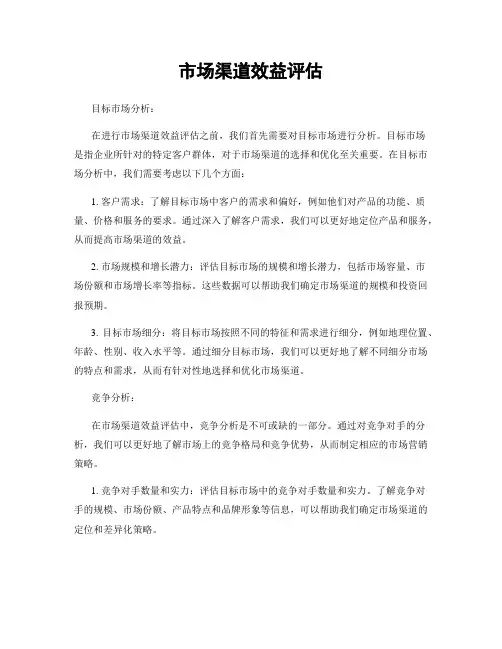 市场渠道效益评估

目标市场分析：

在进行市场渠道效益评估之前，我们首先需要对目标市场进行分析。目标市场是指企业所针对的特定客户群体，对于市场渠道的选择和优化至关重要。在目标市场分析中，我们需要考虑以下几个方面：

1. 客户需求：了解目标市场中客户的需求和偏好，例如他们对产品的功能、质量、价格和服务的要求。通过深入了解客户需求，我们可以更好地定位产品和服务，从而提高市场渠道的效益。

2. 市场规模和增长潜力：评估目标市场的规模和增长潜力，包括市场容量、市场份额和市场增长率等指标。这些数据可以帮助我们确定市场渠道的规模和投资回报预期。

3. 目标市场细分：将目标市场按照不同的特征和需求进行细分，例如地理位置、年龄、性别、收入水平等。通过细分目标市场，我们可以更好地了解不同细分市场的特点和需求，从而有针对性地选择和优化市场渠道。

竞争分析：

在市场渠道效益评估中，竞争分析是不可或缺的一部分。通过对竞争对手的分析，我们可以更好地了解市场上的竞争格局和竞争优势，从而制定相应的市场营销策略。

1. 竞争对手数量和实力：评估目标市场中的竞争对手数量和实力。了解竞争对手的规模、市场份额、产品特点和品牌形象等信息，可以帮助我们确定市场渠道的定位和差异化策略。